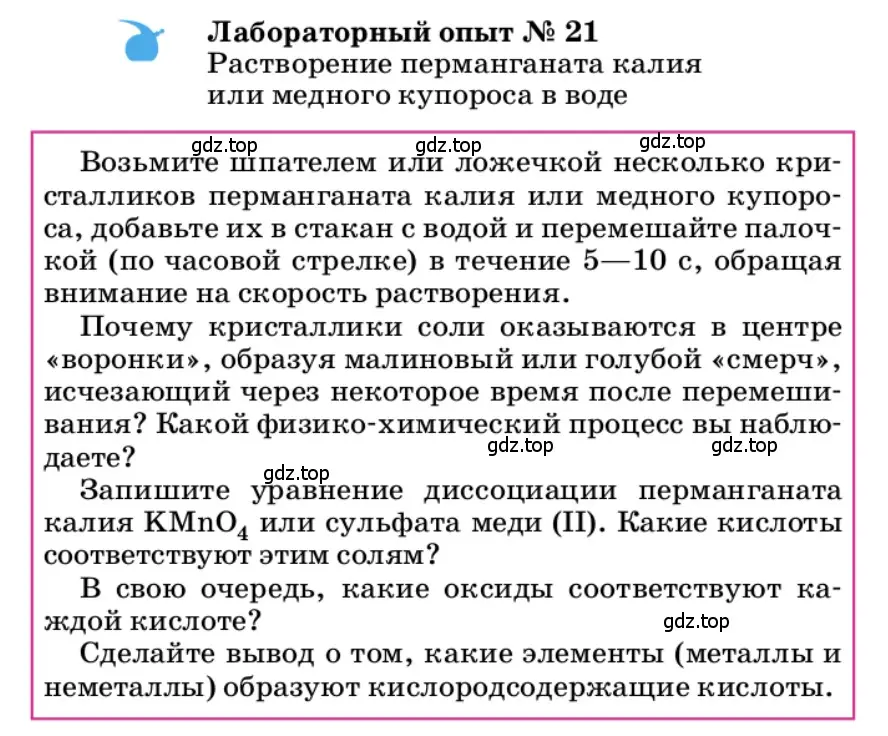 Лабораторный опыт № 21
Растворение перманганата калия или медного купороса в воде

gdz.top gdz.top gdz.top

Возьмите шпателем или ложечкой несколько кристалликов перманганата калия или медного купороса, добавьте их в стакан с водой и перемешайте палочкой (по часовой стрелке) в течение 5—10 с, обращая внимание на скорость растворения.

Почему кристаллики соли оказываются в центре «воронки», образуя малиновый или голубой «смерч», исчезающий через некоторое время после перемешивания? Какой физико-химический процесс вы наблюдаете?

gdz.top gdz.top

gdz.top

Запишите уравнение диссоциации перманганата калия $KMnO_4$ или сульфата меди (II). Какие кислоты соответствуют этим солям?

В свою очередь, какие оксиды соответствуют каждой кислоте?

gdz.top

Сделайте вывод о том, какие элементы (металлы и неметаллы) образуют кислородсодержащие кислоты.